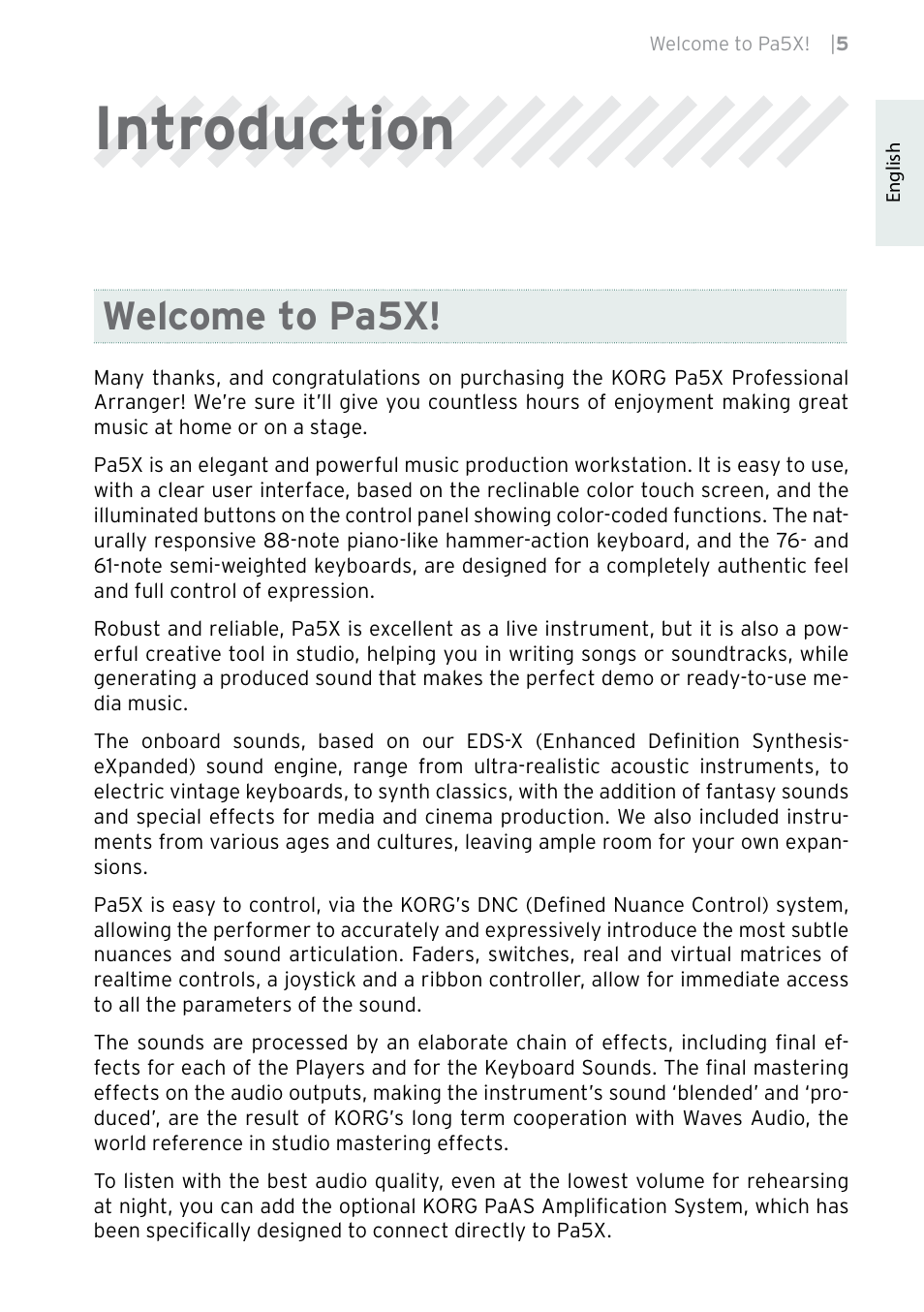 Welcome to Pa5X! |5

English

Introduction

Welcome to Pa5X!

Many thanks, and congratulations on purchasing the KORG Pa5X Professional Arranger! We're sure it'll give you countless hours of enjoyment making great music at home or on a stage.

Pa5X is an elegant and powerful music production workstation. It is easy to use, with a clear user interface, based on the reclinable color touch screen, and the illuminated buttons on the control panel showing color-coded functions. The naturally responsive 88-note piano-like hammer-action keyboard, and the 76- and 61-note semi-weighted keyboards, are designed for a completely authentic feel and full control of expression.

Robust and reliable, Pa5X is excellent as a live instrument, but it is also a powerful creative tool in studio, helping you in writing songs or soundtracks, while generating a produced sound that makes the perfect demo or ready-to-use media music.

The onboard sounds, based on our EDS-X (Enhanced Definition Synthesis-eXpanded) sound engine, range from ultra-realistic acoustic instruments, to electric vintage keyboards, to synth classics, with the addition of fantasy sounds and special effects for media and cinema production. We also included instruments from various ages and cultures, leaving ample room for your own expansions.

Pa5X is easy to control, via the KORG's DNC (Defined Nuance Control) system, allowing the performer to accurately and expressively introduce the most subtle nuances and sound articulation. Faders, switches, real and virtual matrices of realtime controls, a joystick and a ribbon controller, allow for immediate access to all the parameters of the sound.

The sounds are processed by an elaborate chain of effects, including final effects for each of the Players and for the Keyboard Sounds. The final mastering effects on the audio outputs, making the instrument's sound 'blended' and 'produced', are the result of KORG's long term cooperation with Waves Audio, the world reference in studio mastering effects.

To listen with the best audio quality, even at the lowest volume for rehearsing at night, you can add the optional KORG PaAS Amplification System, which has been specifically designed to connect directly to Pa5X.